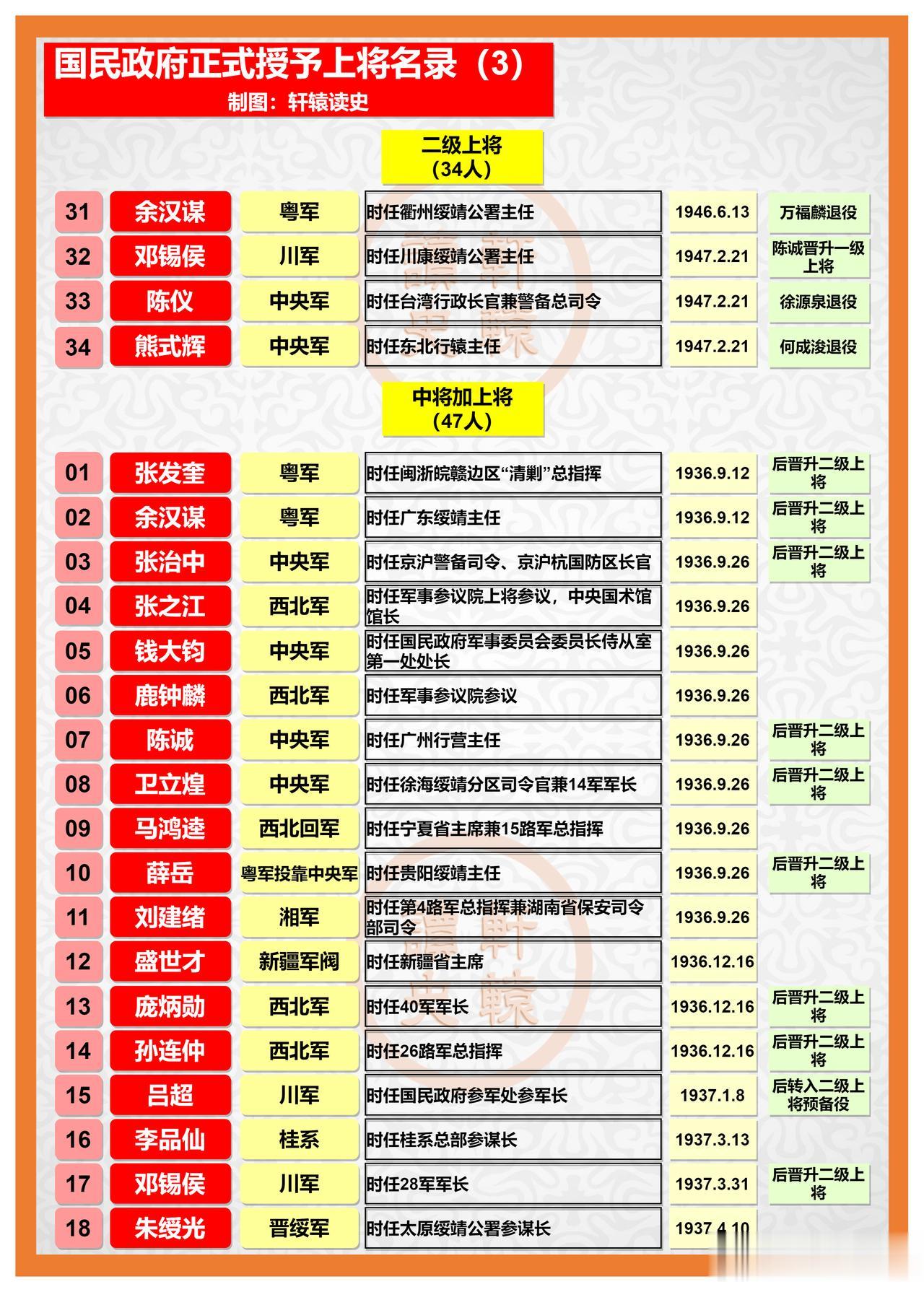 国民政府正式授予上将名录（3）
制图：轩辕读史

二级上将
（34人）

| 31 | 余汉谋 | 粤军 | 时任衢州绥靖公署主任 | 1946.6.13 | 万福麟退役 |
|---|---|---|---|---|---|
| 32 | 邓锡侯 | 川军 | 时任川康绥靖公署主任 | 1947.2.21 | 陈诚晋升一级上将 |
| 33 | 陈仪 | 中央军 | 时任台湾行政长官兼警备总司令 | 1947.2.21 | 徐源泉退役 |
| 34 | 熊式辉 | 中央军 | 时任东北行辕主任 | 1947.2.21 | 何成浚退役 |

中将加上将
（47人）

| 01 | 张发奎 | 粤军 | 时任闽浙皖赣边区“清剿”总指挥 | 1936.9.12 | 后晋升二级上将 |
|---|---|---|---|---|---|
| 02 | 余汉谋 | 粤军 | 时任广东绥靖主任 | 1936.9.12 | 后晋升二级上将 |
| 03 | 张治中 | 中央军 | 时任京沪警备司令、京沪杭国防区长官 | 1936.9.26 | 后晋升二级上将 |
| 04 | 张之江 | 西北军 | 时任军事参议院上将参议，中央国术馆馆长 | 1936.9.26 | |
| 05 | 钱大钧 | 中央军 | 时任国民政府军事委员会委员长侍从室第一处处长 | 1936.9.26 | |
| 06 | 鹿钟麟 | 西北军 | 时任军事参议院参议 | 1936.9.26 | |
| 07 | 陈诚 | 中央军 | 时任广州行营主任 | 1936.9.26 | 后晋升二级上将 |
| 08 | 卫立煌 | 中央军 | 时任徐海绥靖分区司令官兼14军军长 | 1936.9.26 | 后晋升二级上将 |
| 09 | 马鸿逵 | 西北回军 | 时任宁夏省主席兼15路军总指挥 | 1936.9.26 | |
| 10 | 薛岳 | 粤军投靠中央军 | 时任贵阳绥靖主任 | 1936.9.26 | 后晋升二级上将 |
| 11 | 刘建绪 | 湘军 | 时任第4路军总指挥兼湖南省保安司令部司令 | 1936.9.26 | |
| 12 | 盛世才 | 新疆军阀 | 时任新疆省主席 | 1936.12.16 | |
| 13 | 庞炳勋 | 西北军 | 时任40军军长 | 1936.12.16 | 后晋升二级上将 |
| 14 | 孙连仲 | 西北军 | 时任26路军总指挥 | 1936.12.16 | 后晋升二级上将 |
| 15 | 吕超 | 川军 | 时任国民政府参军处参军长 | 1937.1.8 | 后转入二级上将预备役 |
| 16 | 李品仙 | 桂系 | 时任桂系总部参谋长 | 1937.3.13 | |
| 17 | 邓锡侯 | 川军 | 时任28军军长 | 1937.3.31 | 后晋升二级上将 |
| 18 | 朱绶光 | 晋绥军 | 时任太原绥靖公署参谋长 | 1937.4.10 | |